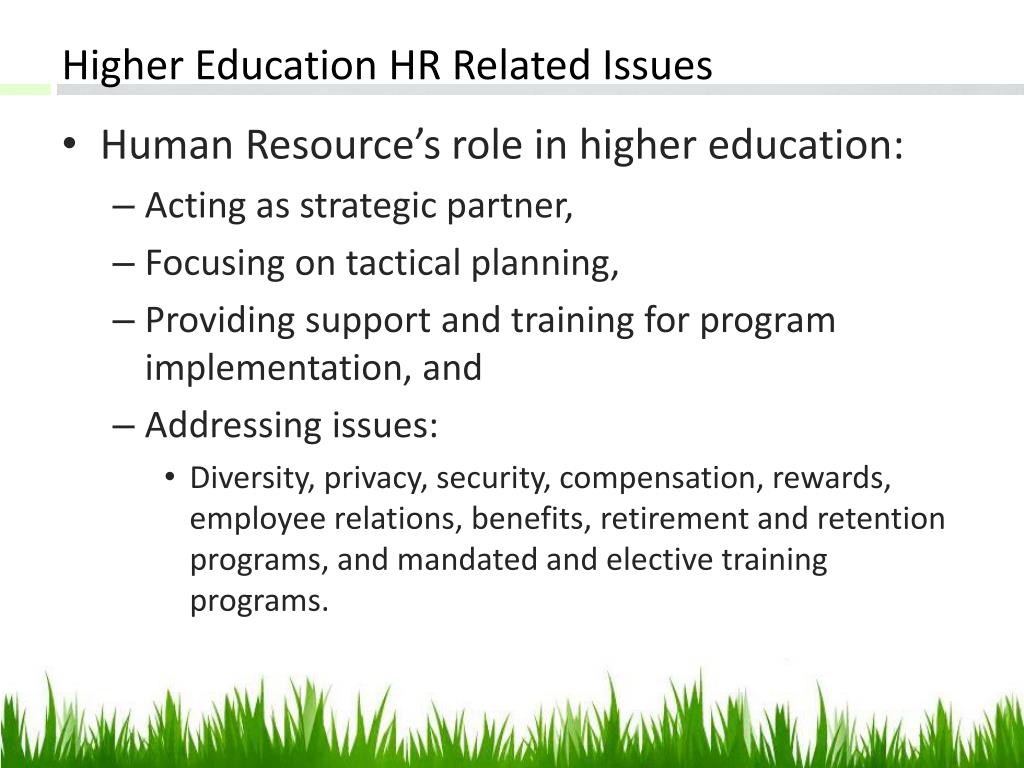 Higher Education HR Related Issues

• Human Resource’s role in higher education:
– Acting as strategic partner,
– Focusing on tactical planning,
– Providing support and training for program implementation, and
– Addressing issues:
• Diversity, privacy, security, compensation, rewards, employee relations, benefits, retirement and retention programs, and mandated and elective training programs.